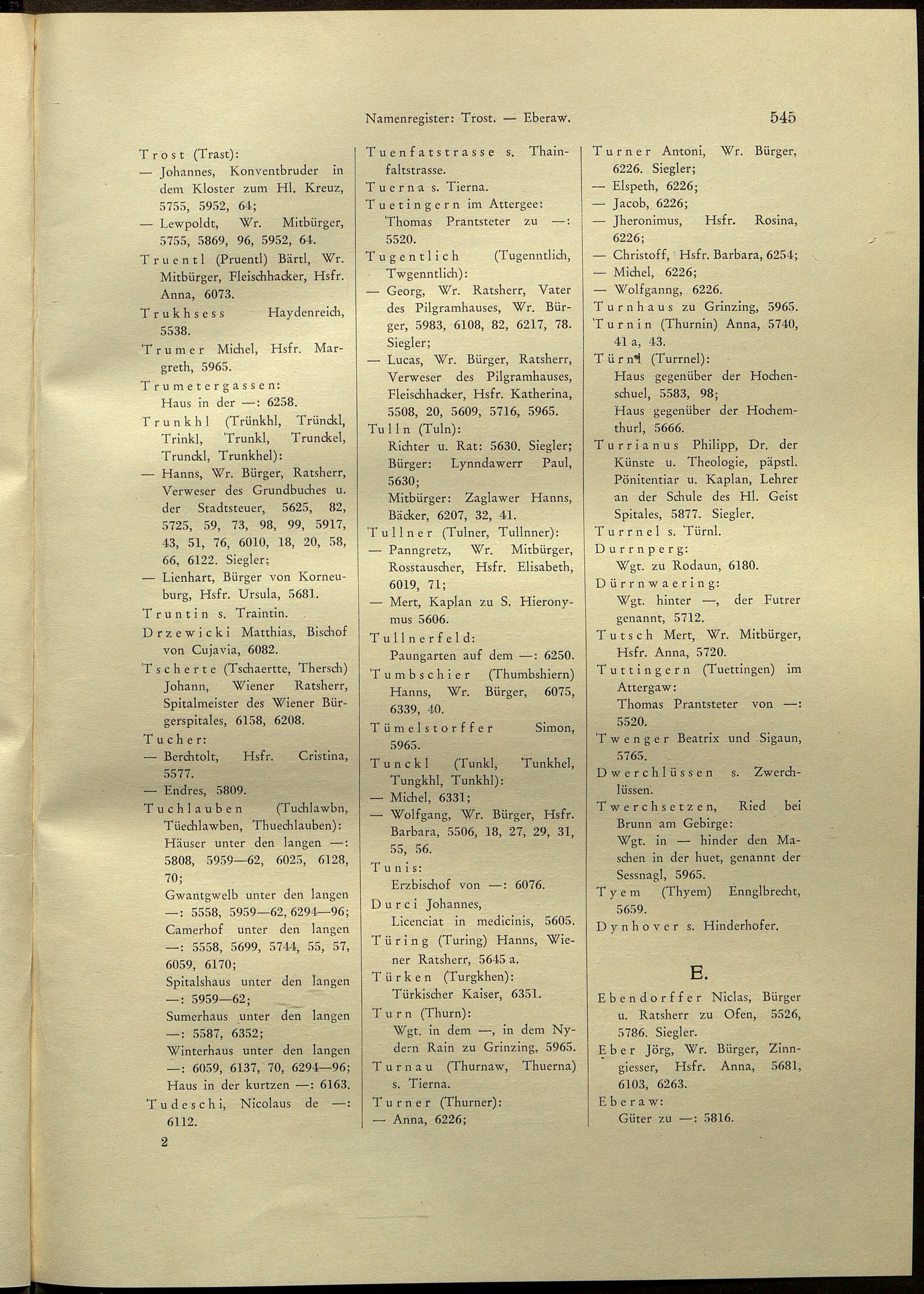 Namenregister: Trost. — Eberaw. 545

Trost (Trast):
— Johannes, Konventbruder in dem Kloster zum Hl. Kreuz, 5755, 5952, 64;
— Lewpoldt, Wr. Mitbürger, 5755, 5869, 96, 5952, 64.
Truentl (Pruentl) Bärtl, Wr. Mitbürger, Fleischhacker, Hsfr. Anna, 6073.
Trukhsess Haydenreich, 5538.
Trumer Michel, Hsfr. Margreth, 5965.
Trumetergassen:
Haus in der —: 6258.
Trunkhl (Trünkhl, Trünckl, Trinkl, Trunkl, Trunckel, Trunckl, Trunkhel):
— Hanns, Wr. Bürger, Ratsherr, Verweser des Grundbuches u. der Stadtsteuer, 5625, 82, 5725, 59, 73, 98, 99, 5917, 43, 51, 76, 6010, 18, 20, 58, 66, 6122. Siegler;
— Lienhart, Bürger von Korneuburg, Hsfr. Ursula, 5681.
Truntin s. Traintin.
Drzewicki Matthias, Bischof von Cujavia, 6082.
Tscherte (Tschaertte, Thersch) Johann, Wiener Ratsherr, Spitalmeister des Wiener Bürgerspitales, 6158, 6208.
Tucher:
— Berchtolt, Hsfr. Cristina, 5577.
— Endres, 5809.
Tuchlauben (Tuchlawbn, Tüechlawben, Thuechlauben):
Häuser unter den langen —: 5808, 5959—62, 6025, 6128, 70;
Gwantgwelb unter den langen —: 5558, 5959—62, 6294—96;
Camerhof unter den langen —: 5558, 5699, 5744, 55, 57, 6059, 6170;
Spitalshaus unter den langen —: 5959—62;
Sumerhaus unter den langen —: 5587, 6352;
Winterhaus unter den langen —: 6059, 6137, 70, 6294—96;
Haus in der kurtzen —: 6163.
Tudeschi, Nicolaus de —: 6112.

2

Tuenfatstrasse s. Thainfaltstrasse.
Tuerna s. Tierna.
Tuetingern im Attergee:
Thomas Prantsteter zu —: 5520.
Tugentlich (Tugenntlich, Twgenntlich):
— Georg, Wr. Ratsherr, Vater des Pilgramhauses, Wr. Bürger, 5983, 6108, 82, 6217, 78. Siegler;
— Lucas, Wr. Bürger, Ratsherr, Verweser des Pilgramhauses, Fleischhacker, Hsfr. Katherina, 5508, 20, 5609, 5716, 5965.
Tulln (Tuln):
Richter u. Rat: 5630. Siegler;
Bürger: Lynndawerr Paul, 5630;
Mitbürger: Zaglawer Hanns, Bäcker, 6207, 32, 41.
Tullner (Tulner, Tullnner):
— Panngretz, Wr. Mitbürger, Rosstauscher, Hsfr. Elisabeth, 6019, 71;
— Mert, Kaplan zu S. Hieronymus 5606.
Tullnerfeld:
Paungarten auf dem —: 6250.
Tumbschier (Thumbshiern) Hanns, Wr. Bürger, 6075, 6339, 40.
Tümelstorffer Simon, 5965.
Tunckl (Tunkl, Tunkhel, Tungkhl, Tunkhl):
— Michel, 6331;
— Wolfgang, Wr. Bürger, Hsfr. Barbara, 5506, 18, 27, 29, 31, 55, 56.
Tunis:
Erzbischof von —: 6076.
Durci Johannes, Licenciat in medicinis, 5605.
Türing (Turing) Hanns, Wiener Ratsherr, 5645 a.
Türken (Turgkhen):
Türkischer Kaiser, 6351.
Turn (Thurn):
Wgt. in dem —, in dem Nydern Rain zu Grinzing, 5965.
Turnau (Thurnaw, Thuerna) s. Tierna.
Turner (Thurner):
— Anna, 6226;

Turner Antoni, Wr. Bürger, 6226. Siegler;
— Elspeth, 6226;
— Jacob, 6226;
— Jheronimus, Hsfr. Rosina, 6226;
— Christoff, Hsfr. Barbara, 6254;
— Michel, 6226;
— Wolfganng, 6226.
Turnhaus zu Grinzing, 5965.
Turnin (Thurnin) Anna, 5740, 41 a, 43.
Türnl (Turrnel):
Haus gegenüber der Hochenschuel, 5583, 98;
Haus gegenüber der Hochemthurl, 5666.
Turrianus Philipp, Dr. der Künste u. Theologie, päpstl. Pönitentiar u. Kaplan, Lehrer an der Schule des Hl. Geist Spitales, 5877. Siegler.
Turrnel s. Türnl.
Durrnperg:
Wgt. zu Rodaun, 6180.
Dürrnwaering:
Wgt. hinter —, der Futrer genannt, 5712.
Tutsch Mert, Wr. Mitbürger, Hsfr. Anna, 5720.
Tuttingern (Tuettingen) im Attergaw:
Thomas Prantsteter von —: 5520.
Twenger Beatrix und Sigaun, 5765.
Dwerchlüssen s. Zwerchlüssen.
Twerchsetzen, Ried bei Brunn am Gebirge:
Wgt. in — hinder den Maschen in der huet, genannt der Sessnagl, 5965.
Tyem (Thyem) Ennglbrecht, 5659.
Dynhover s. Hinderhofer.

E.

Ebendorffer Niclas, Bürger u. Ratsherr zu Ofen, 5526, 5786. Siegler.
Eber Jörg, Wr. Bürger, Zinngiesser, Hsfr. Anna, 5681, 6103, 6263.
Eberaw:
Güter zu —: 5816.